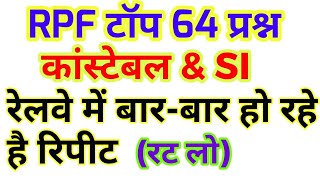 RPF टॉप 64 प्रश्न
कांस्टेबल & SI
रेलवे में बार-बार हो रहे है रिपीट (रट लो)